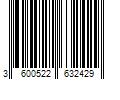 3 600522 632429